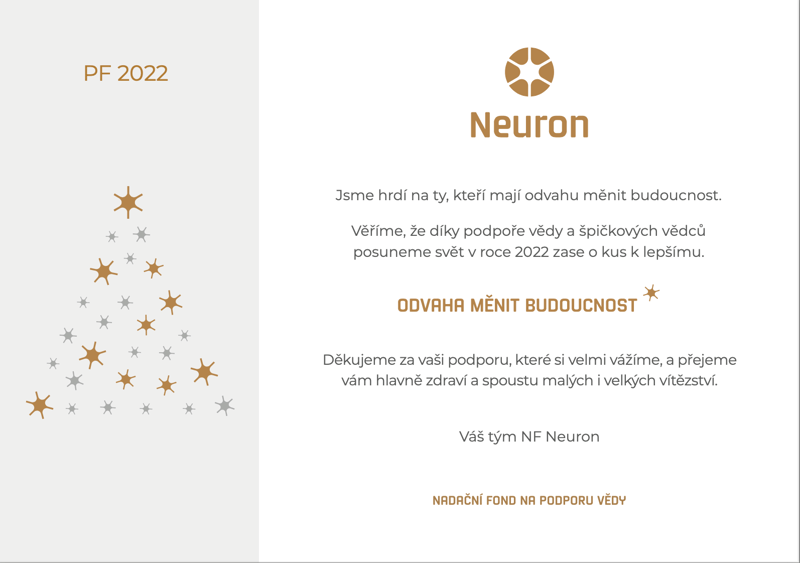 PF 2022

Neuron

Jsme hrdí na ty, kteří mají odvahu měnit budoucnost.

Věříme, že díky podpoře vědy a špičkových vědců posuneme svět v roce 2022 zase o kus k lepšímu.

ODVAHA MĚNIT BUDOUCNOST

Děkujeme za vaši podporu, které si velmi vážíme, a přejeme vám hlavně zdraví a spoustu malých i velkých vítězství.

Váš tým NF Neuron

NADAČNÍ FOND NA PODPORU VĚDY